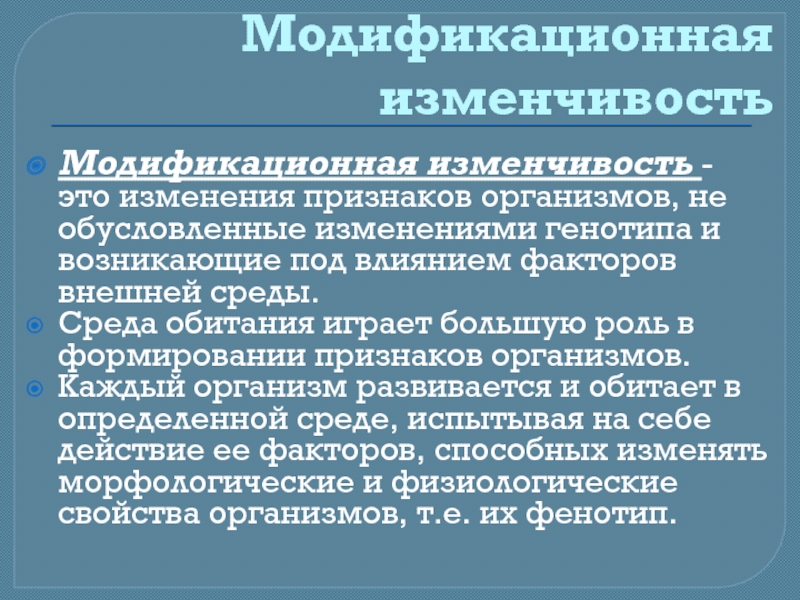 Модификационная изменчивость

Модификационная изменчивость - это изменения признаков организмов, не обусловленные изменениями генотипа и возникающие под влиянием факторов внешней среды.

Среда обитания играет большую роль в формировании признаков организмов.

Каждый организм развивается и обитает в определенной среде, испытывая на себе действие ее факторов, способных изменять морфологические и физиологические свойства организмов, т.е. их фенотип.